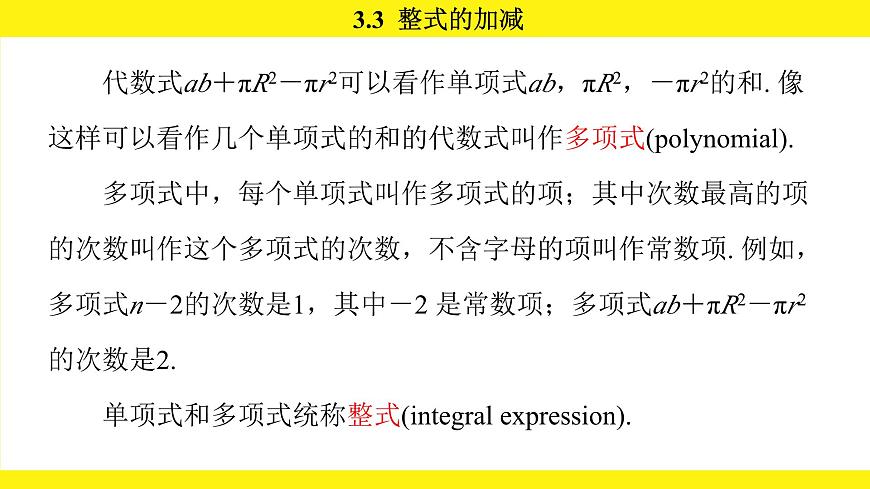 3.3 整式的加减

代数式$ab+\pi R^2-\pi r^2$可以看作单项式$ab$，$\pi R^2$，$-\pi r^2$的和.像这样可以看作几个单项式的和的代数式叫作多项式(polynomial).

多项式中，每个单项式叫作多项式的项；其中次数最高的项的次数叫作这个多项式的次数，不含字母的项叫作常数项.例如，多项式$n-2$的次数是1，其中$-2$是常数项；多项式$ab+\pi R^2-\pi r^2$的次数是2.

单项式和多项式统称整式(integral expression).